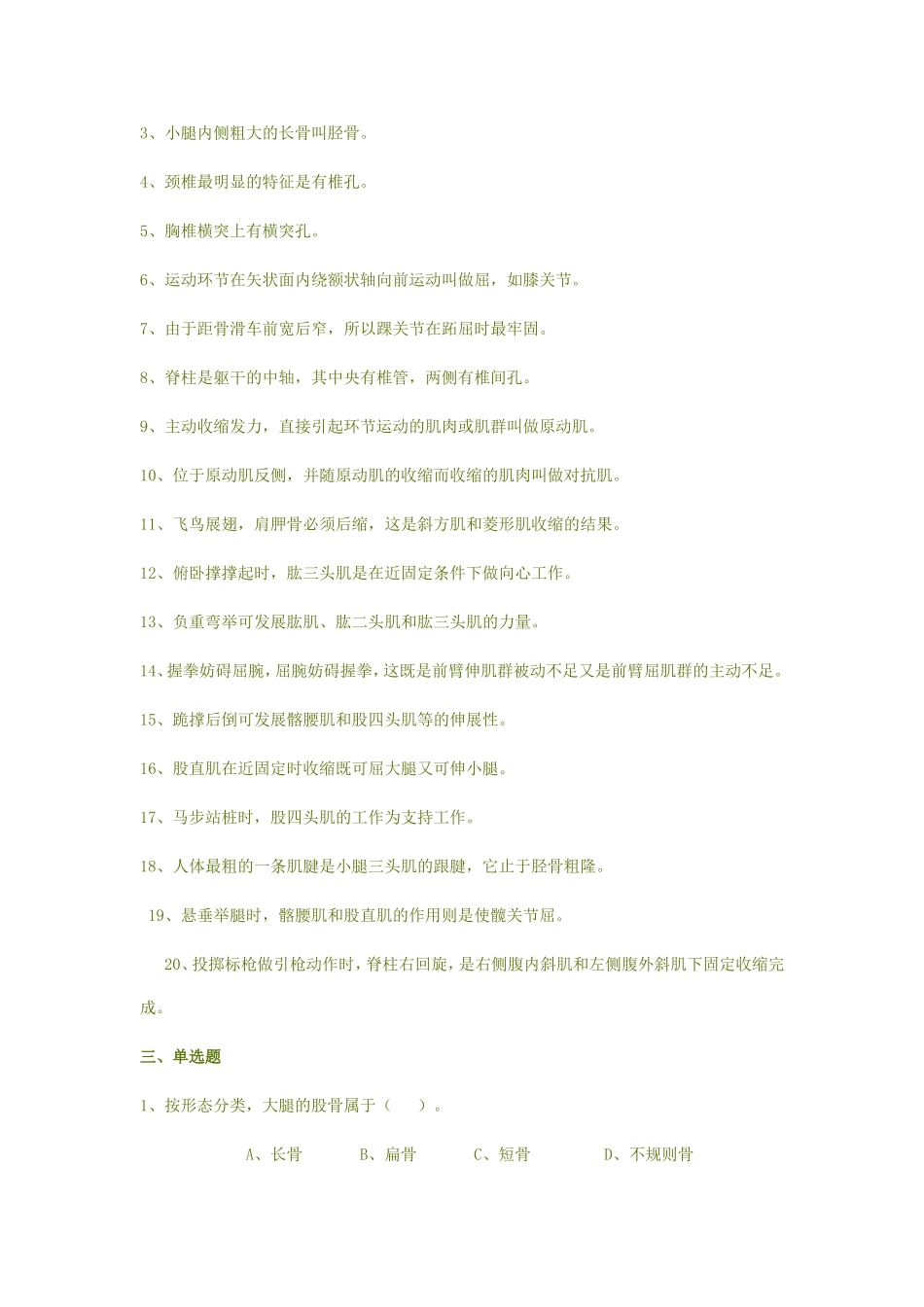 3、小腿内侧粗大的长骨叫胫骨。

4、颈椎最明显的特征是有椎孔。

5、胸椎横突上有横突孔。

6、运动环节在矢状面内绕额状轴向前运动叫做屈，如膝关节。

7、由于距骨滑车前宽后窄，所以踝关节在跖屈时最牢固。

8、脊柱是躯干的中轴，其中央有椎管，两侧有椎间孔。

9、主动收缩发力，直接引起环节运动的肌肉或肌群叫做原动肌。

10、位于原动肌反侧，并随原动肌的收缩而收缩的肌肉叫做对抗肌。

11、飞鸟展翅，肩胛骨必须后缩，这是斜方肌和菱形肌收缩的结果。

12、俯卧撑撑起时，肱三头肌是在近固定条件下做向心工作。

13、负重弯举可发展肱肌、肱二头肌和肱三头肌的力量。

14、握拳妨碍屈腕，屈腕妨碍握拳，这既是前臂伸肌群被动不足又是前臂屈肌群的主动不足。

15、跪撑后倒可发展髂腰肌和股四头肌等的伸展性。

16、股直肌在近固定时收缩既可屈大腿又可伸小腿。

17、马步站桩时，股四头肌的工作为支持工作。

18、人体最粗的一条肌腱是小腿三头肌的跟腱，它止于胫骨粗隆。

19、悬垂举腿时，髂腰肌和股直肌的作用则是使髋关节屈。

20、投掷标枪做引枪动作时，脊柱右回旋，是右侧腹内斜肌和左侧腹外斜肌下固定收缩完成。

三、单选题

1、按形态分类，大腿的股骨属于（　　）。

A、长骨　　B、扁骨　　C、短骨　　D、不规则骨